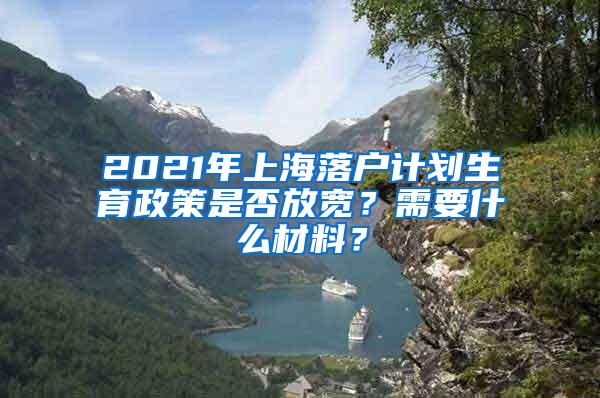 2021年上海落户计划生育政策是否放宽？需要什么材料？